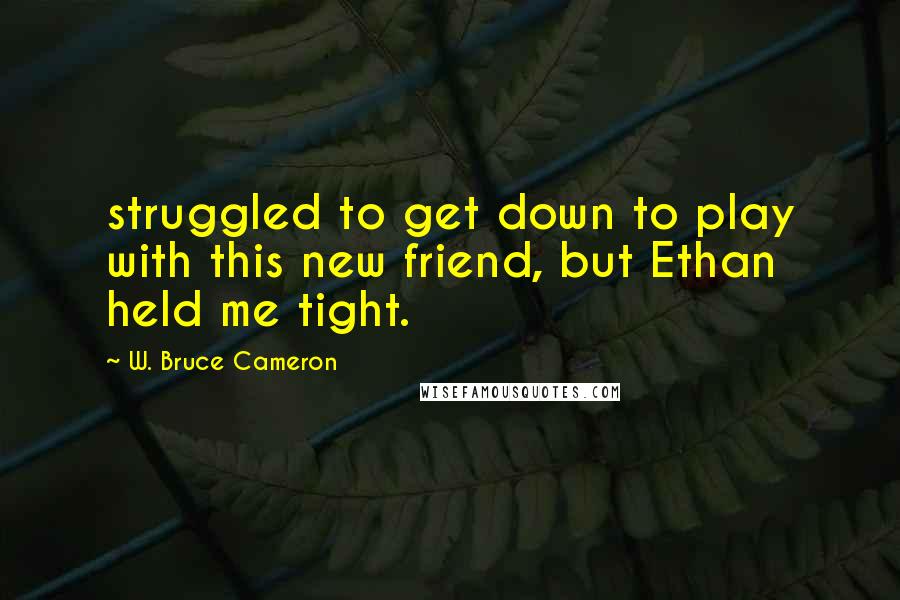 struggled to get down to play with this new friend, but Ethan held me tight.

~ W. Bruce Cameron

WISEFAMOUSQUOTES.COM